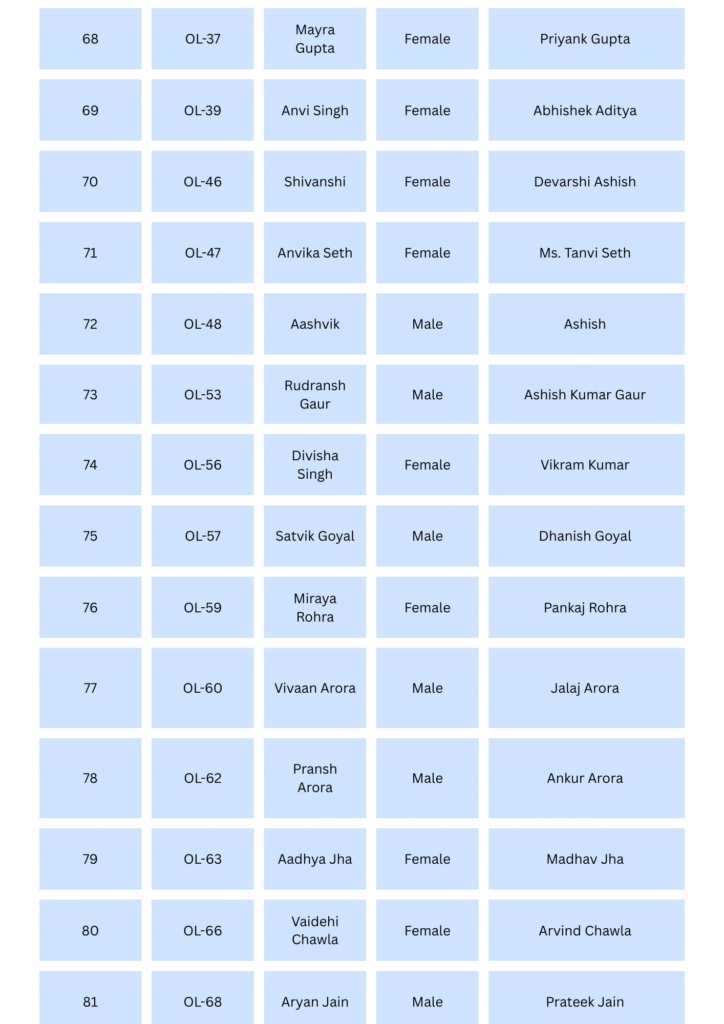 | | | | | |
|---|---|---|---|---|
| 68 | OL-37 | Mayra Gupta | Female | Priyank Gupta |
| 69 | OL-39 | Anvi Singh | Female | Abhishek Aditya |
| 70 | OL-46 | Shivanshi | Female | Devarshi Ashish |
| 71 | OL-47 | Anvika Seth | Female | Ms. Tanvi Seth |
| 72 | OL-48 | Aashvik | Male | Ashish |
| 73 | OL-53 | Rudransh Gaur | Male | Ashish Kumar Gaur |
| 74 | OL-56 | Divisha Singh | Female | Vikram Kumar |
| 75 | OL-57 | Satvik Goyal | Male | Dhanish Goyal |
| 76 | OL-59 | Miraya Rohra | Female | Pankaj Rohra |
| 77 | OL-60 | Vivaan Arora | Male | Jalaj Arora |
| 78 | OL-62 | Pransh Arora | Male | Ankur Arora |
| 79 | OL-63 | Aadhya Jha | Female | Madhav Jha |
| 80 | OL-66 | Vaidehi Chawla | Female | Arvind Chawla |
| 81 | OL-68 | Aryan Jain | Male | Prateek Jain |